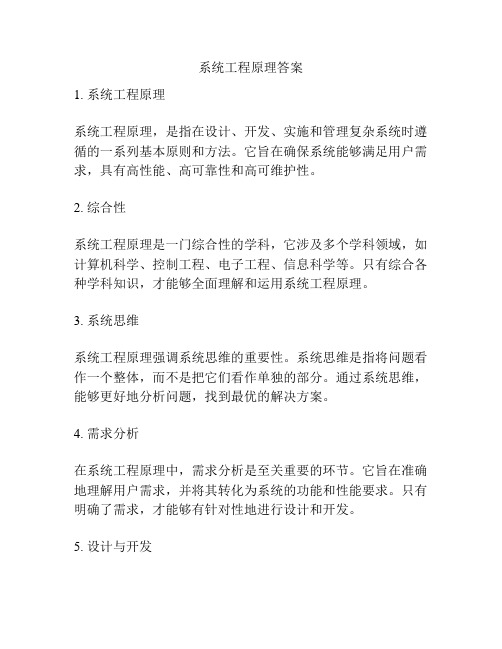 系统工程原理答案

1. 系统工程原理

系统工程原理，是指在设计、开发、实施和管理复杂系统时遵循的一系列基本原则和方法。它旨在确保系统能够满足用户需求，具有高性能、高可靠性和高可维护性。

2. 综合性

系统工程原理是一门综合性的学科，它涉及多个学科领域，如计算机科学、控制工程、电子工程、信息科学等。只有综合各种学科知识，才能够全面理解和运用系统工程原理。

3. 系统思维

系统工程原理强调系统思维的重要性。系统思维是指将问题看作一个整体，而不是把它们看作单独的部分。通过系统思维，能够更好地分析问题，找到最优的解决方案。

4. 需求分析

在系统工程原理中，需求分析是至关重要的环节。它旨在准确地理解用户需求，并将其转化为系统的功能和性能要求。只有明确了需求，才能够有针对性地进行设计和开发。

5. 设计与开发